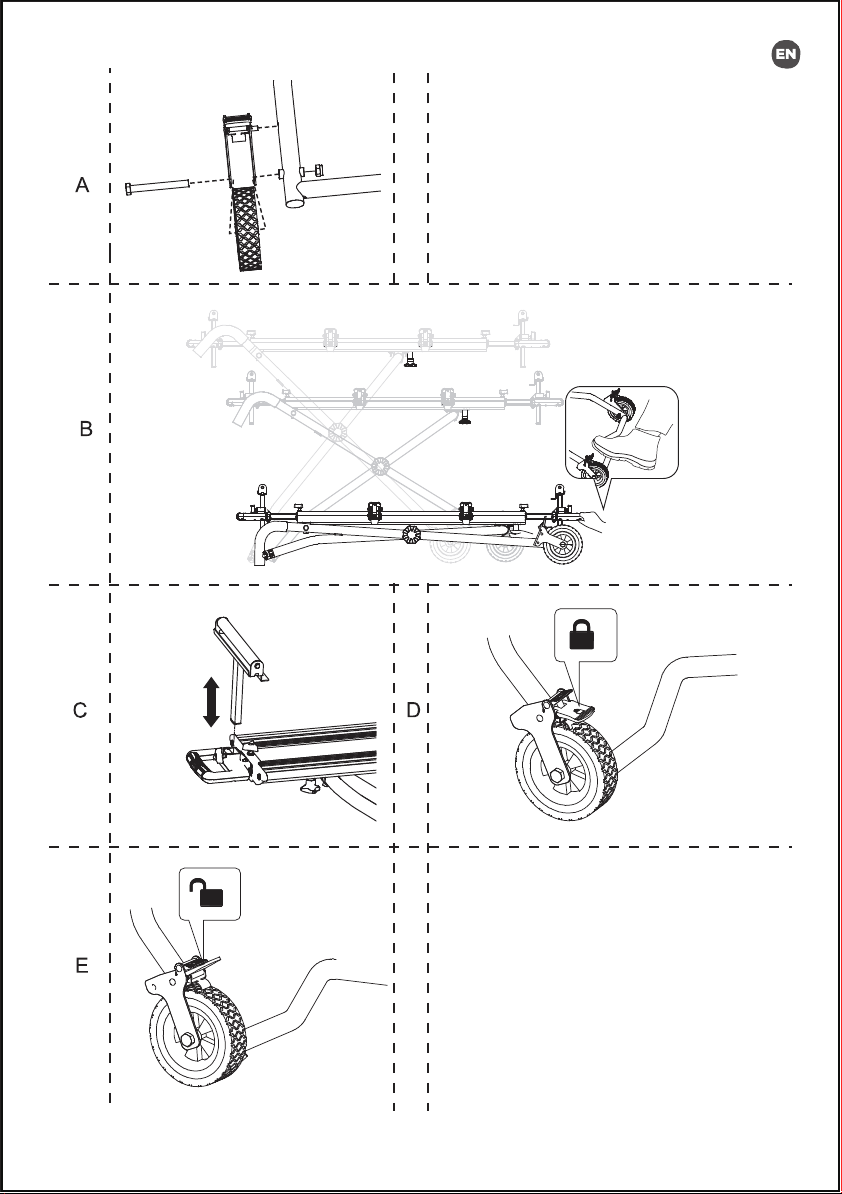 EN

A

B

C

D

E